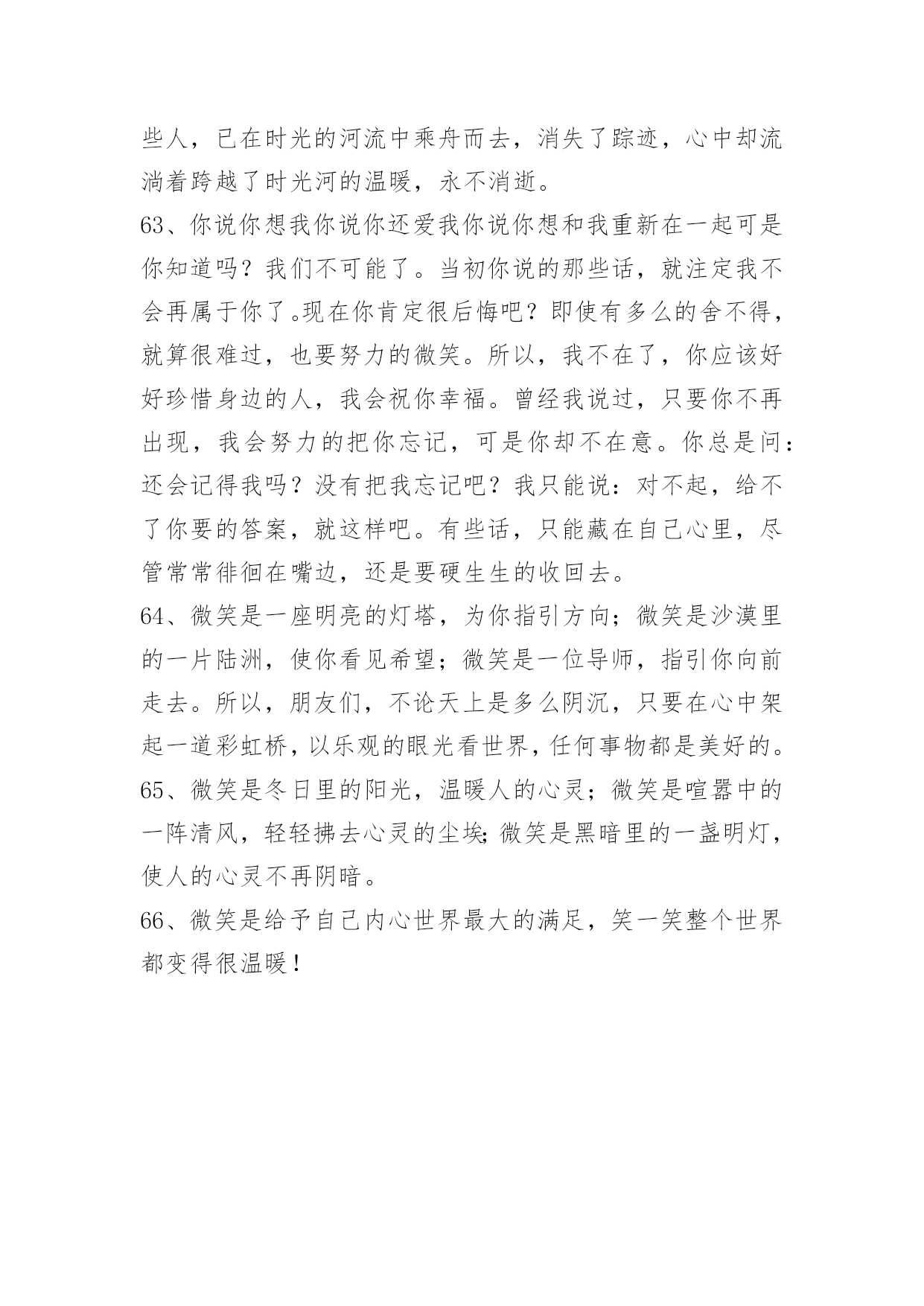 些人，已在时光的河流中乘舟而去，消失了踪迹，心中却流淌着跨越了时光河的温暖，永不消逝。

63、你说你想我你说你还爱我你说你想和我重新在一起可是你知道吗？我们不可能了。当初你说的那些话，就注定我不会再属于你了。现在你肯定很后悔吧？即使有多么的舍不得，就算很难过，也要努力的微笑。所以，我不在了，你应该好好珍惜身边的人，我会祝你幸福。曾经我说过，只要你不再出现，我会努力的把你忘记，可是你却不在意。你总是问：还会记得我吗？没有把我忘记吧？我只能说：对不起，给不了你要的答案，就这样吧。有些话，只能藏在自己心里，尽管常常徘徊在嘴边，还是要硬生生的收回去。

64、微笑是一座明亮的灯塔，为你指引方向；微笑是沙漠里的一片陆洲，使你看见希望；微笑是一位导师，指引你向前走去。所以，朋友们，不论天上是多么阴沉，只要在心中架起一道彩虹桥，以乐观的眼光看世界，任何事物都是美好的。

65、微笑是冬日里的阳光，温暖人的心灵；微笑是喧嚣中的一阵清风，轻轻拂去心灵的尘埃;微笑是黑暗里的一盏明灯，使人的心灵不再阴暗。

66、微笑是给予自己内心世界最大的满足，笑一笑整个世界都变得很温暖！